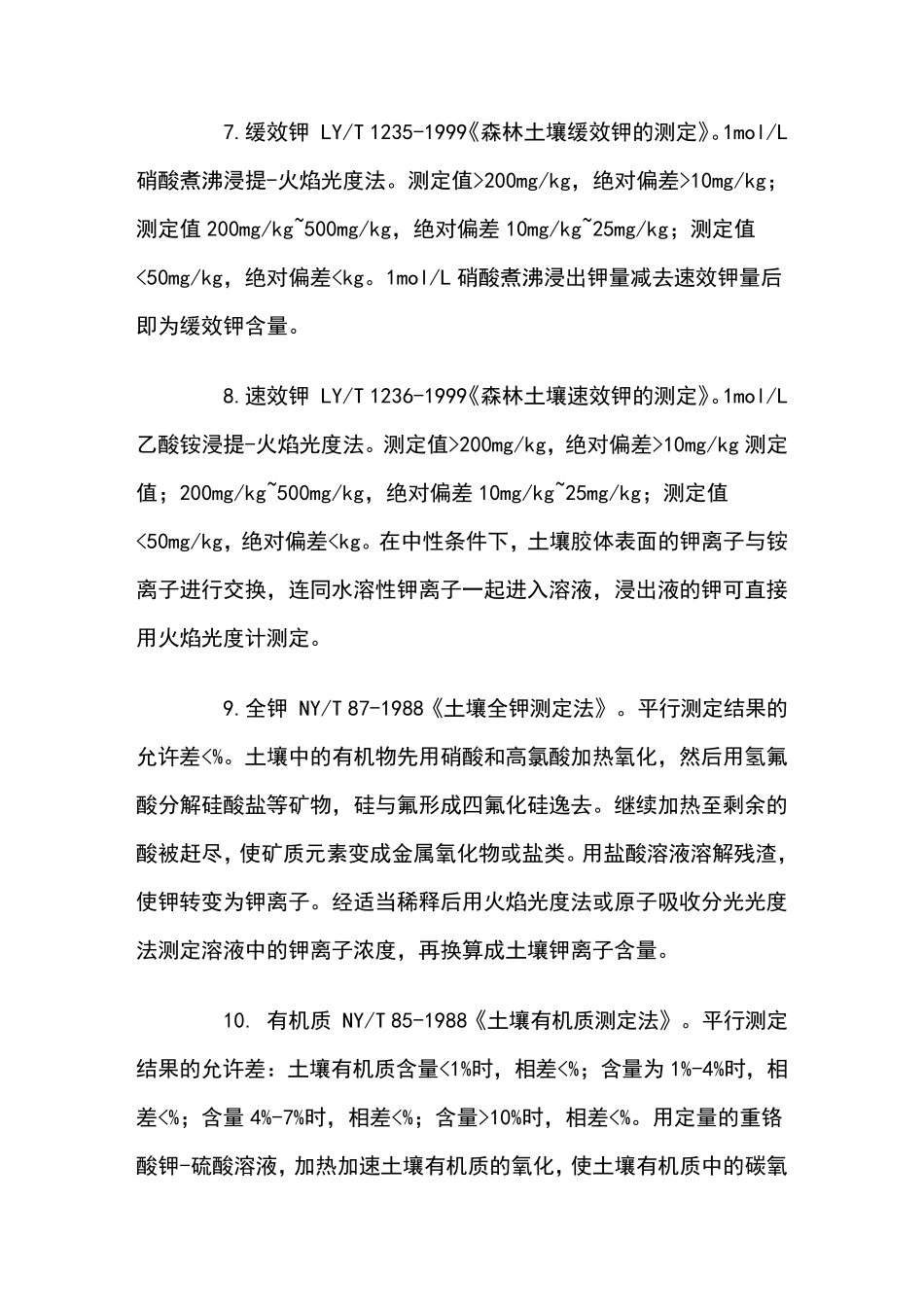 7.缓效钾 LY/T 1235-1999《森林土壤缓效钾的测定》。1mol/L 硝酸煮沸浸提-火焰光度法。测定值>200mg/kg，绝对偏差>10mg/kg；测定值 200mg/kg~500mg/kg，绝对偏差 10mg/kg~25mg/kg；测定值<50mg/kg，绝对偏差<kg。1mol/L 硝酸煮沸浸出钾量减去速效钾量后即为缓效钾含量。

8.速效钾 LY/T 1236-1999《森林土壤速效钾的测定》。1mol/L 乙酸铵浸提-火焰光度法。测定值>200mg/kg，绝对偏差>10mg/kg 测定值；200mg/kg~500mg/kg，绝对偏差 10mg/kg~25mg/kg；测定值<50mg/kg，绝对偏差<kg。在中性条件下，土壤胶体表面的钾离子与铵离子进行交换，连同水溶性钾离子一起进入溶液，浸出液的钾可直接用火焰光度计测定。

9.全钾 NY/T 87-1988《土壤全钾测定法》。平行测定结果的允许差<%。土壤中的有机物先用硝酸和高氯酸加热氧化，然后用氢氟酸分解硅酸盐等矿物，硅与氟形成四氟化硅逸去。继续加热至剩余的酸被赶尽，使矿质元素变成金属氧化物或盐类。用盐酸溶液溶解残渣，使钾转变为钾离子。经适当稀释后用火焰光度法或原子吸收分光光度法测定溶液中的钾离子浓度，再换算成土壤钾离子含量。

10. 有机质 NY/T 85-1988《土壤有机质测定法》。平行测定结果的允许差：土壤有机质含量<1%时，相差<%；含量为 1%-4%时，相差<%；含量 4%-7%时，相差<%；含量>10%时，相差<%。用定量的重铬酸钾-硫酸溶液，加热加速土壤有机质的氧化，使土壤有机质中的碳氧